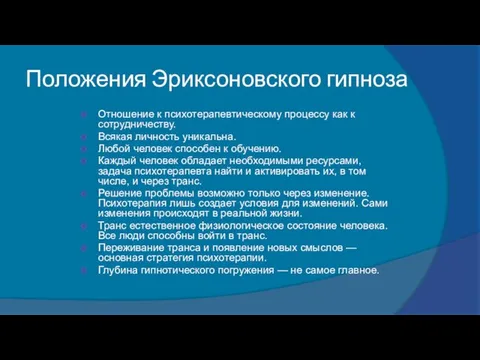 Положения Эриксоновского гипноза

Отношение к психотерапевтическому процессу как к сотрудничеству.

Всякая личность уникальна.

Любой человек способен к обучению.

Каждый человек обладает необходимыми ресурсами, задача психотерапевта найти и активировать их, в том числе, и через транс.

Решение проблемы возможно только через изменение. Психотерапия лишь создает условия для изменений. Сами изменения происходят в реальной жизни.

Транс естественное физиологическое состояние человека. Все люди способны войти в транс.

Переживание транса и появление новых смыслов — основная стратегия психотерапии.

Глубина гипнотического погружения — не самое главное.